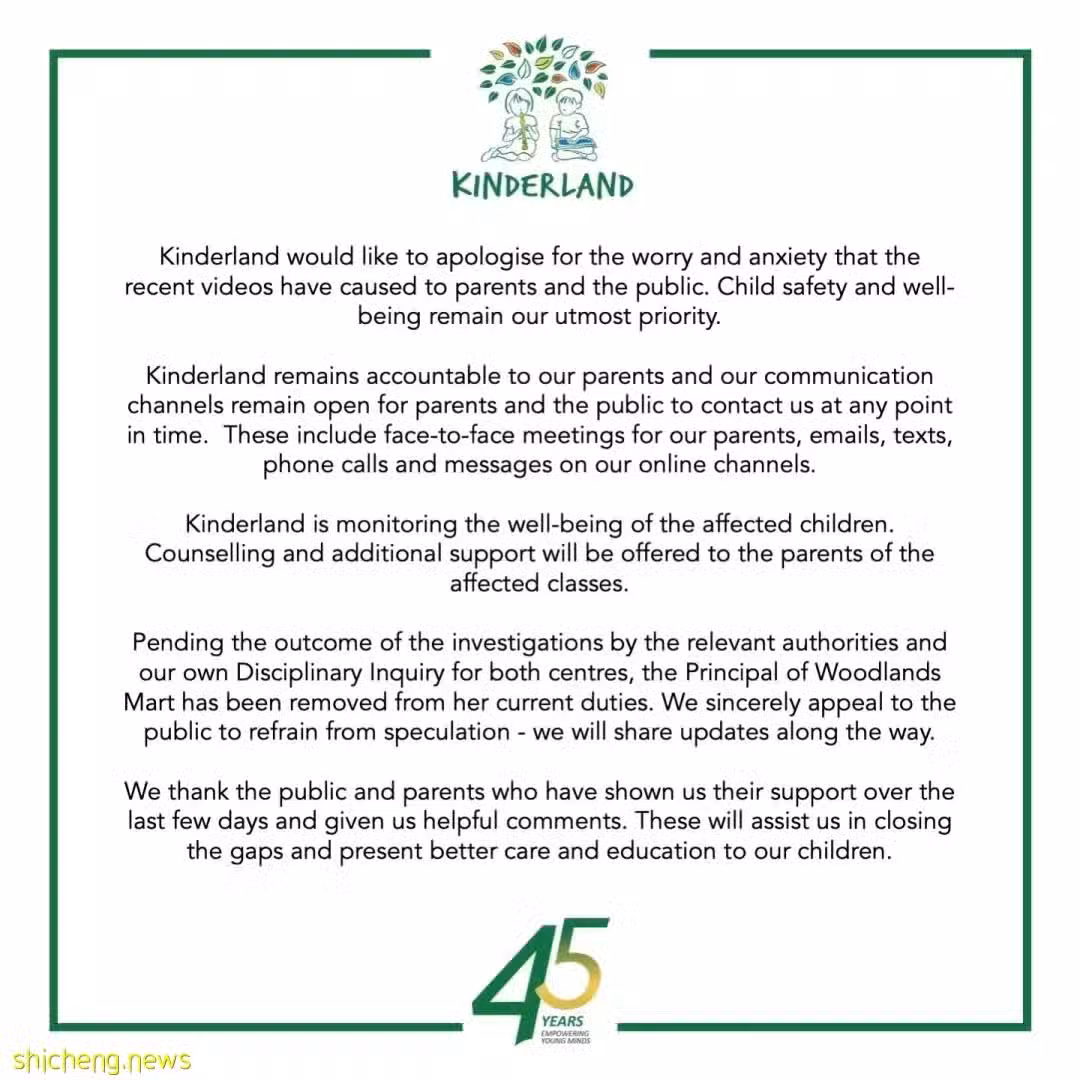 KINDERLAND

Kinderland would like to apologise for the worry and anxiety that the recent videos have caused to parents and the public. Child safety and well-being remain our utmost priority.

Kinderland remains accountable to our parents and our communication channels remain open for parents and the public to contact us at any point in time. These include face-to-face meetings for our parents, emails, texts, phone calls and messages on our online channels.

Kinderland is monitoring the well-being of the affected children. Counselling and additional support will be offered to the parents of the affected classes.

Pending the outcome of the investigations by the relevant authorities and our own Disciplinary Inquiry for both centres, the Principal of Woodlands Mart has been removed from her current duties. We sincerely appeal to the public to refrain from speculation - we will share updates along the way.

We thank the public and parents who have shown us their support over the last few days and given us helpful comments. These will assist us in closing the gaps and present better care and education to our children.

45 YEARS EMPOWERING YOUNG MINDS

shicheng.news